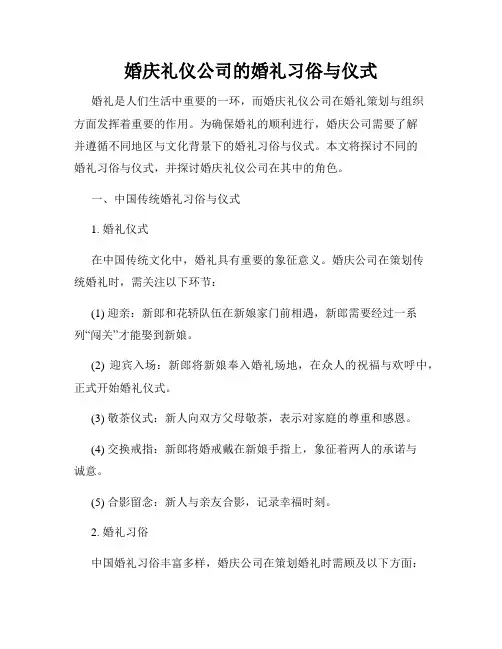 婚庆礼仪公司的婚礼习俗与仪式

婚礼是人们生活中重要的一环，而婚庆礼仪公司在婚礼策划与组织方面发挥着重要的作用。为确保婚礼的顺利进行，婚庆公司需要了解并遵循不同地区与文化背景下的婚礼习俗与仪式。本文将探讨不同的婚礼习俗与仪式，并探讨婚庆礼仪公司在其中的角色。

一、中国传统婚礼习俗与仪式

1. 婚礼仪式

在中国传统文化中，婚礼具有重要的象征意义。婚庆公司在策划传统婚礼时，需关注以下环节：

(1) 迎亲：新郎和花轿队伍在新娘家门前相遇，新郎需要经过一系列“闯关”才能娶到新娘。

(2) 迎宾入场：新郎将新娘奉入婚礼场地，在众人的祝福与欢呼中，正式开始婚礼仪式。

(3) 敬茶仪式：新人向双方父母敬茶，表示对家庭的尊重和感恩。

(4) 交换戒指：新郎将婚戒戴在新娘手指上，象征着两人的承诺与诚意。

(5) 合影留念：新人与亲友合影，记录幸福时刻。

2. 婚礼习俗

中国婚礼习俗丰富多样，婚庆公司在策划婚礼时需顾及以下方面：